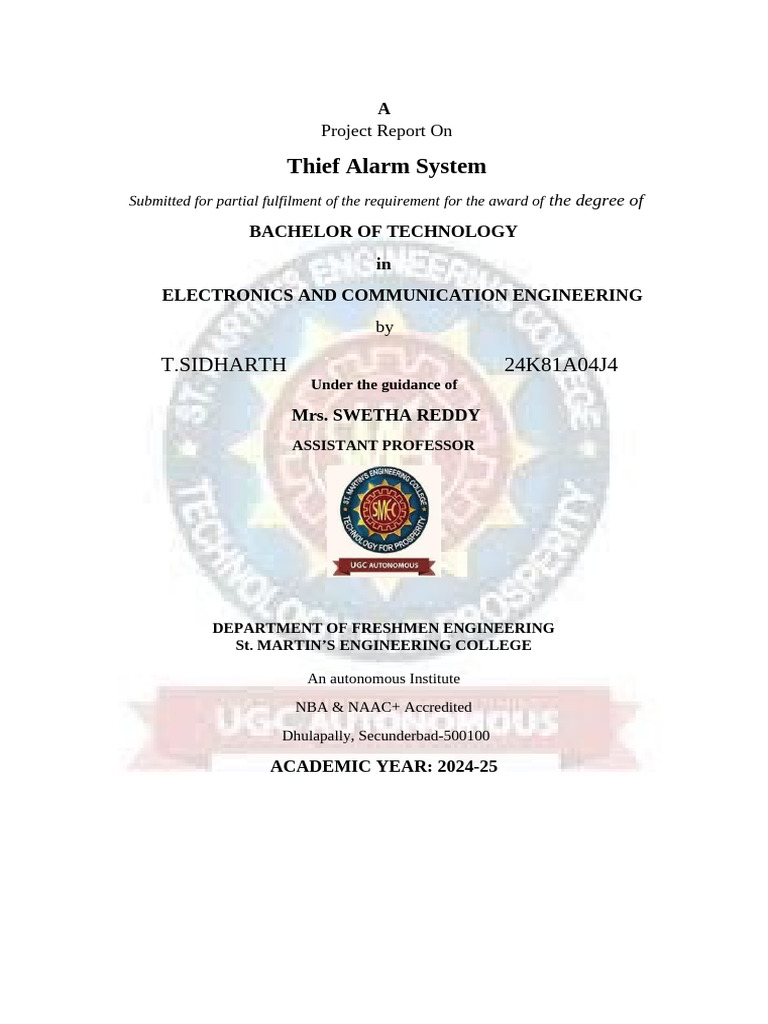 A
Project Report On

Thief Alarm System

Submitted for partial fulfilment of the requirement for the award of the degree of

BACHELOR OF TECHNOLOGY

in

ELECTRONICS AND COMMUNICATION ENGINEERING

by

T.SIDHARTH 24K81A04J4

Under the guidance of

Mrs. SWETHA REDDY

ASSISTANT PROFESSOR

ST. MARTIN'S ENGINEERING COLLEGE
SMEC
TECHNOLOGY FOR PROSPERITY
UGC AUTONOMOUS

DEPARTMENT OF FRESHMEN ENGINEERING
St. MARTIN'S ENGINEERING COLLEGE

An autonomous Institute

NBA & NAAC+ Accredited

Dhulapally, Secunderbad-500100

ACADEMIC YEAR: 2024-25